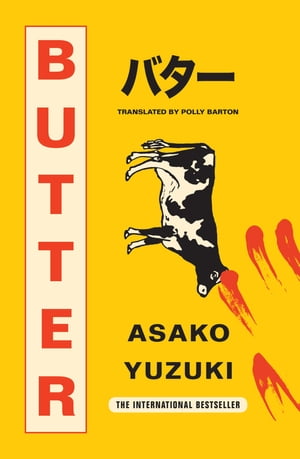 BUTTER

バター

TRANSLATED BY POLLY BARTON

ASAKO YUZUKI

THE INTERNATIONAL BESTSELLER